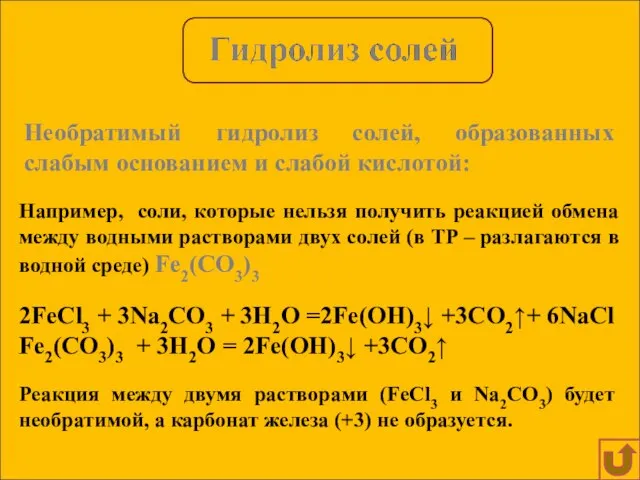 Гидролиз солей

Необратимый гидролиз солей, образованных слабым основанием и слабой кислотой:

Например, соли, которые нельзя получить реакцией обмена между водными растворами двух солей (в ТР – разлагаются в водной среде) $Fe_2(CO_3)_3$

$2FeCl_3 + 3Na_2CO_3 + 3H_2O = 2Fe(OH)_3\downarrow + 3CO_2\uparrow + 6NaCl$
$Fe_2(CO_3)_3 + 3H_2O = 2Fe(OH)_3\downarrow + 3CO_2\uparrow$

Реакция между двумя растворами ($FeCl_3$ и $Na_2CO_3$) будет необратимой, а карбонат железа (+3) не образуется.